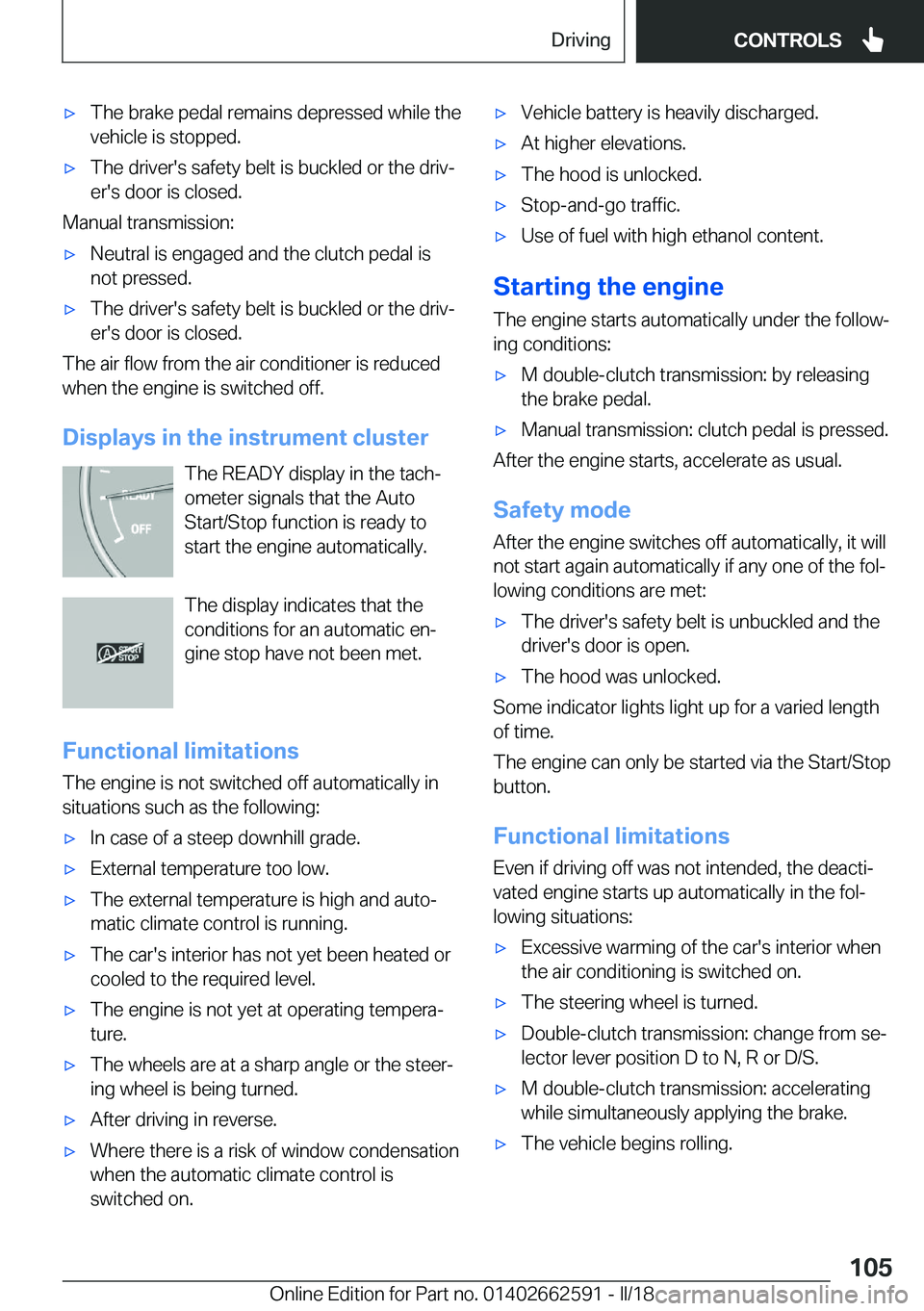 Driving CONTROLS

▷ The brake pedal remains depressed while the vehicle is stopped.

▷ The driver's safety belt is buckled or the driver's door is closed.

Manual transmission:

▷ Neutral is engaged and the clutch pedal is not pressed.

▷ The driver's safety belt is buckled or the driver's door is closed.

The air flow from the air conditioner is reduced when the engine is switched off.

Displays in the instrument cluster

READY OFF

The READY display in the tachometer signals that the Auto Start/Stop function is ready to start the engine automatically.

A START STOP

The display indicates that the conditions for an automatic engine stop have not been met.

Functional limitations

The engine is not switched off automatically in situations such as the following:

▷ In case of a steep downhill grade.

▷ External temperature too low.

▷ The external temperature is high and automatic climate control is running.

▷ The car's interior has not yet been heated or cooled to the required level.

▷ The engine is not yet at operating temperature.

▷ The wheels are at a sharp angle or the steering wheel is being turned.

▷ After driving in reverse.

▷ Where there is a risk of window condensation when the automatic climate control is switched on.

▷ Vehicle battery is heavily discharged.

▷ At higher elevations.

▷ The hood is unlocked.

▷ Stop-and-go traffic.

▷ Use of fuel with high ethanol content.

Starting the engine

The engine starts automatically under the following conditions:

▷ M double-clutch transmission: by releasing the brake pedal.

▷ Manual transmission: clutch pedal is pressed.

After the engine starts, accelerate as usual.

Safety mode

After the engine switches off automatically, it will not start again automatically if any one of the following conditions are met:

▷ The driver's safety belt is unbuckled and the driver's door is open.

▷ The hood was unlocked.

Some indicator lights light up for a varied length of time.

The engine can only be started via the Start/Stop button.

Functional limitations

Even if driving off was not intended, the deactivated engine starts up automatically in the following situations:

▷ Excessive warming of the car's interior when the air conditioning is switched on.

▷ The steering wheel is turned.

▷ Double-clutch transmission: change from selector lever position D to N, R or D/S.

▷ M double-clutch transmission: accelerating while simultaneously applying the brake.

▷ The vehicle begins rolling.

105

Online Edition for Part no. 01402662591 - II/18 carmanualsonline.info